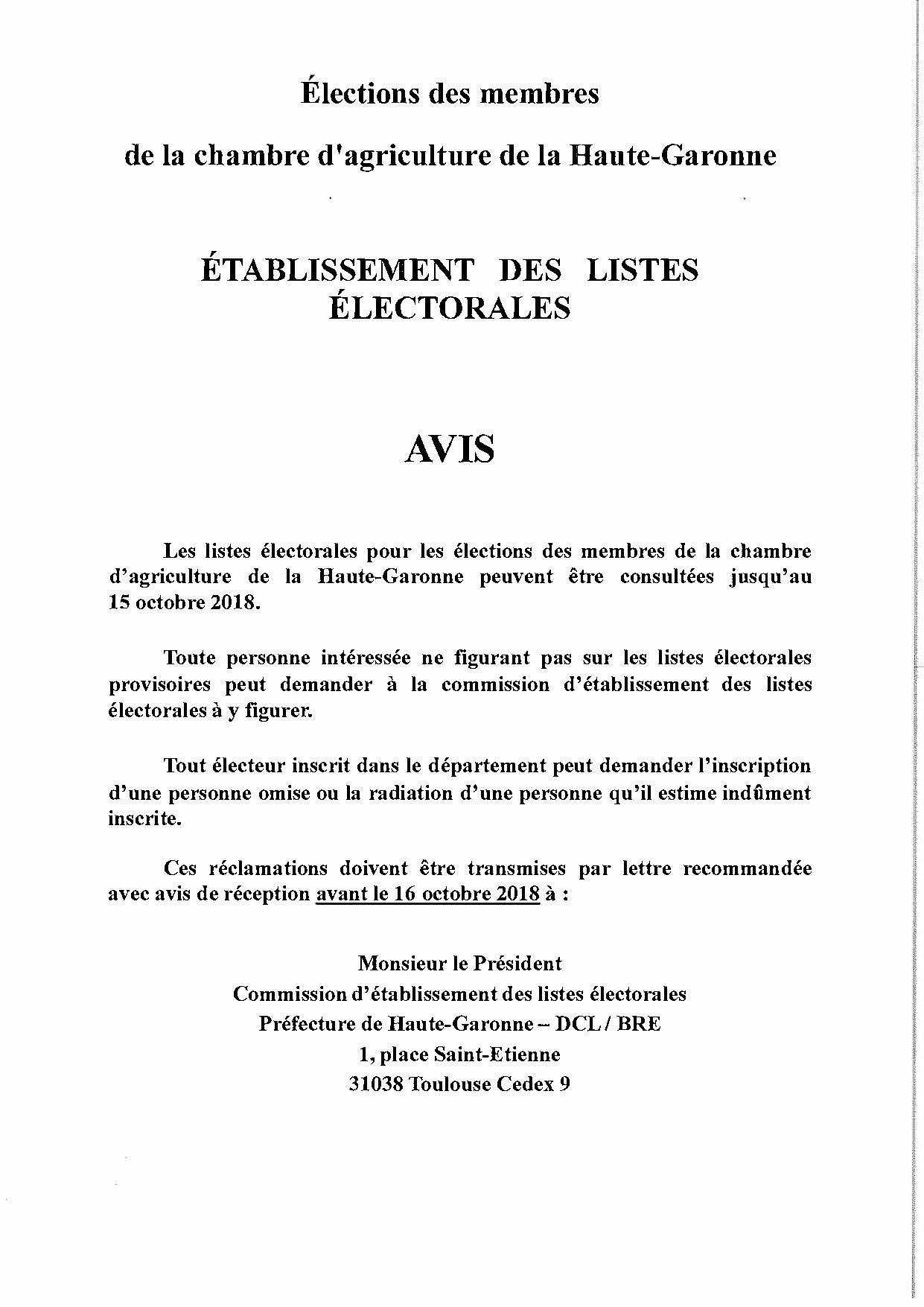 Élections des membres

de la chambre d'agriculture de la Haute-Garonne

ÉTABLISSEMENT DES LISTES ÉLECTORALES

AVIS

Les listes électorales pour les élections des membres de la chambre d'agriculture de la Haute-Garonne peuvent être consultées jusqu'au 15 octobre 2018.

Toute personne intéressée ne figurant pas sur les listes électorales provisoires peut demander à la commission d'établissement des listes électorales à y figurer.

Tout électeur inscrit dans le département peut demander l'inscription d'une personne omise ou la radiation d'une personne qu'il estime indûment inscrite.

Ces réclamations doivent être transmises par lettre recommandée avec avis de réception avant le 16 octobre 2018 à :

Monsieur le Président
Commission d'établissement des listes électorales
Préfecture de Haute-Garonne – DCL / BRE
1, place Saint-Etienne
31038 Toulouse Cedex 9